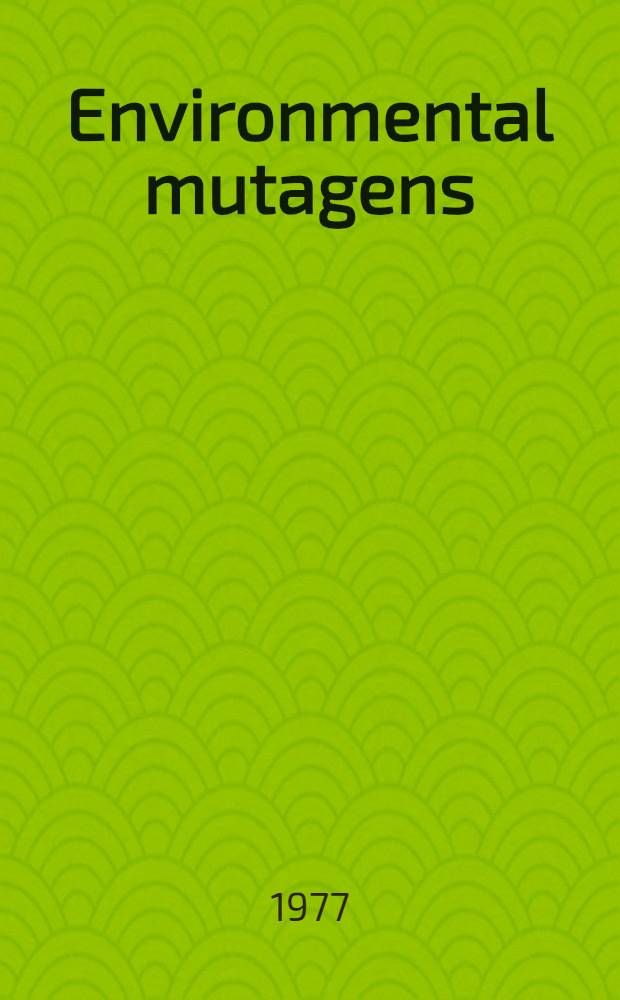 Environmental mutagens

1977